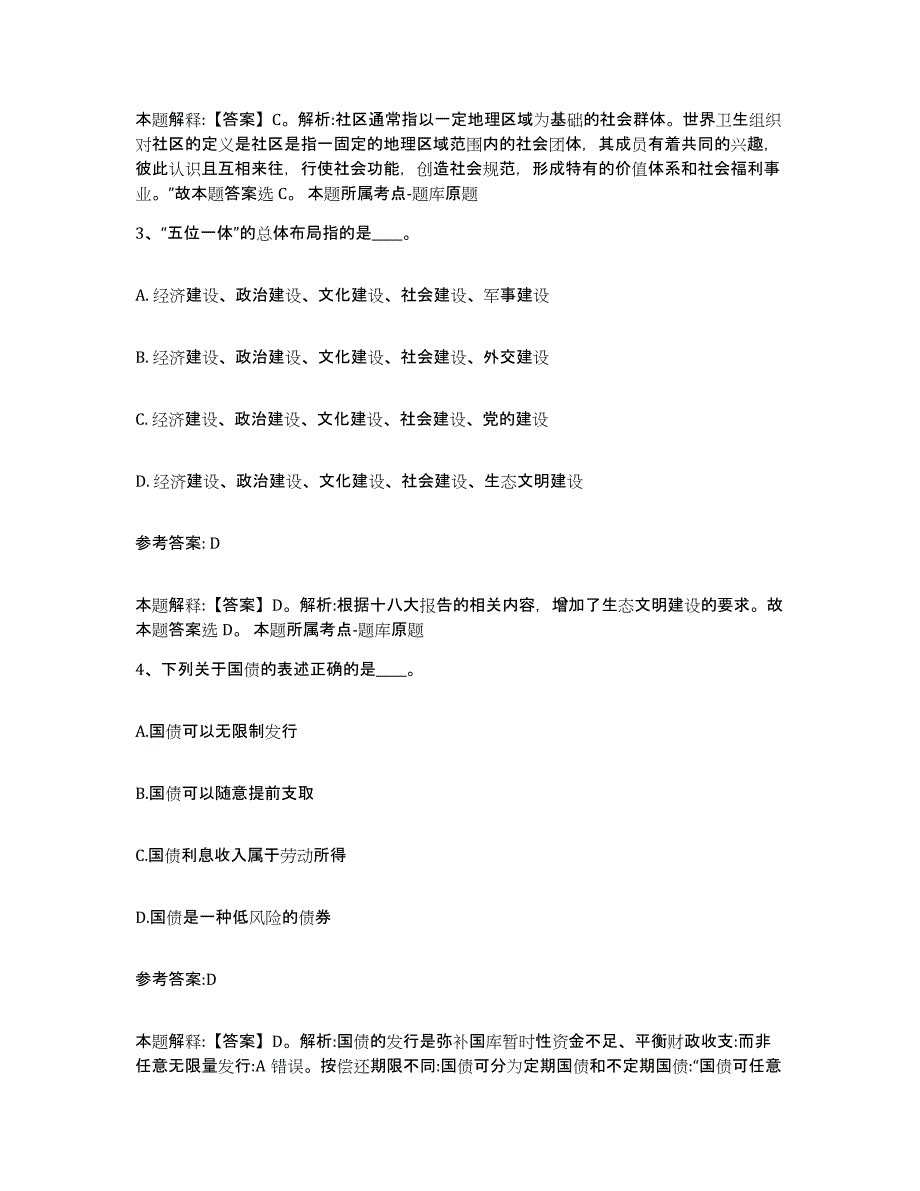 本题解释:【答案】C。解析:社区通常指以一定地理区域为基础的社会群体。世界卫生组织对社区的定义是社区是指一固定的地理区域范围内的社会团体，其成员有着共同的兴趣，彼此认识且互相来往，行使社会功能，创造社会规范，形成特有的价值体系和社会福利事业。”故本题答案选 C。 本题所属考点-题库原题

3、“五位一体”的总体布局指的是____。

A. 经济建设、政治建设、文化建设、社会建设、军事建设

B. 经济建设、政治建设、文化建设、社会建设、外交建设

C. 经济建设、政治建设、文化建设、社会建设、党的建设

D. 经济建设、政治建设、文化建设、社会建设、生态文明建设

参考答案: D

本题解释:【答案】D。解析:根据十八大报告的相关内容，增加了生态文明建设的要求。故本题答案选 D。 本题所属考点-题库原题

4、下列关于国债的表述正确的是____。

A.国债可以无限制发行

B.国债可以随意提前支取

C.国债利息收入属于劳动所得

D.国债是一种低风险的债券

参考答案:D

本题解释:【答案】D。解析:国债的发行是弥补国库暂时性资金不足、平衡财政收支:而非任意无限量发行:A 错误。按偿还期限不同:国债可分为定期国债和不定期国债:“国债可任意